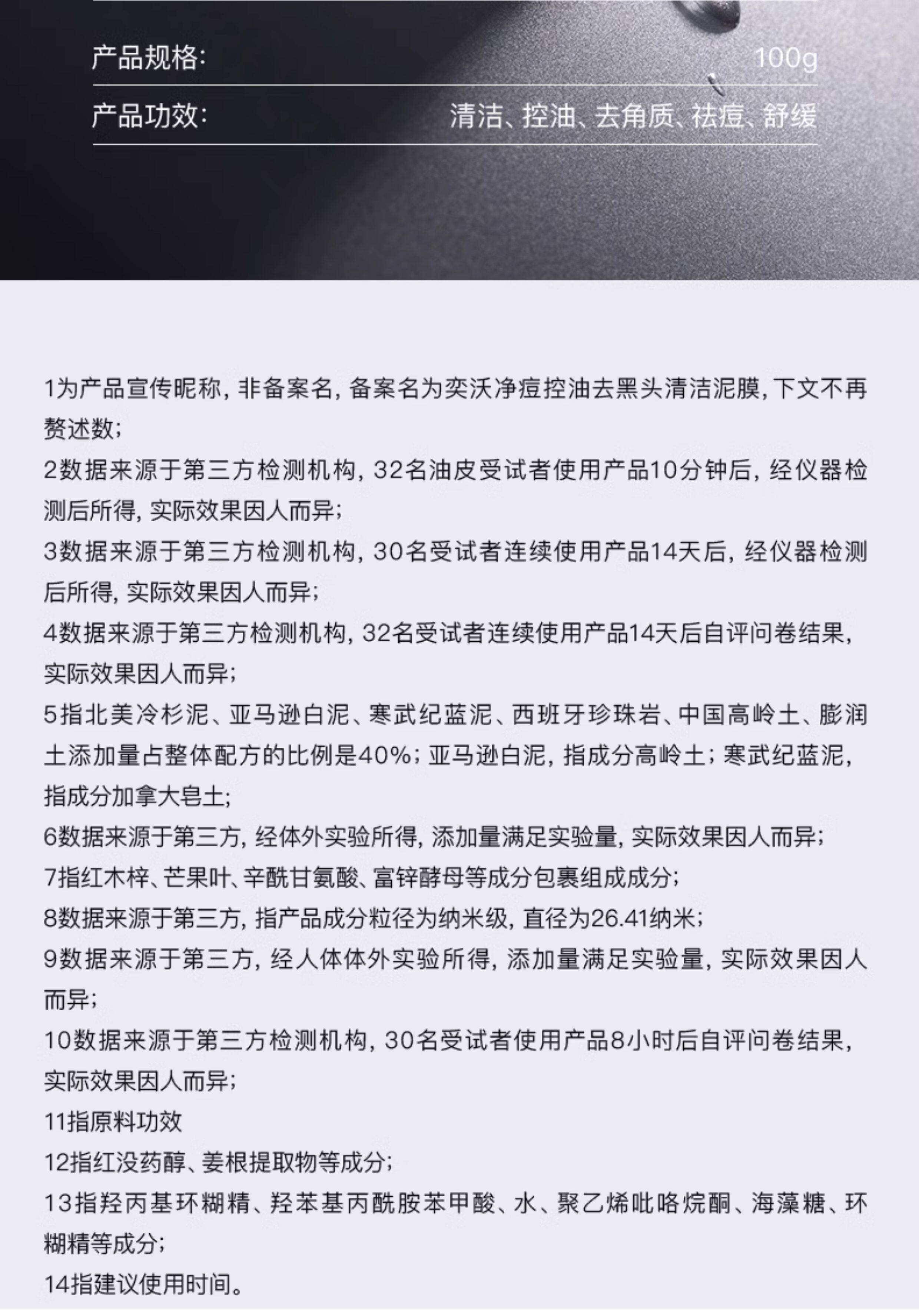 产品规格: 100g

产品功效: 清洁、控油、去角质、祛痘、舒缓

1为产品宣传昵称，非备案名，备案名为奕沃净痘控油去黑头清洁泥膜，下文不再赘述数；
2数据来源于第三方检测机构，32名油皮受试者使用产品10分钟后，经仪器检测后所得，实际效果因人而异；
3数据来源于第三方检测机构，30名受试者连续使用产品14天后，经仪器检测后所得，实际效果因人而异；
4数据来源于第三方检测机构，32名受试者连续使用产品14天后自评问卷结果，实际效果因人而异；
5指北美冷杉泥、亚马逊白泥、寒武纪蓝泥、西班牙珍珠岩、中国高岭土、膨润土添加量占整体配方的比例是40%；亚马逊白泥，指成分高岭土；寒武纪蓝泥，指成分加拿大皂土；
6数据来源于第三方，经体外实验所得，添加量满足实验量，实际效果因人而异；
7指红木梓、芒果叶、辛酰甘氨酸、富锌酵母等成分包裹组成成分；
8数据来源于第三方，指产品成分粒径为纳米级，直径为26.41纳米；
9数据来源于第三方，经人体体外实验所得，添加量满足实验量，实际效果因人而异；
10数据来源于第三方检测机构，30名受试者使用产品8小时后自评问卷结果，实际效果因人而异；
11指原料功效
12指红没药醇、姜根提取物等成分；
13指羟丙基环糊精、羟苯基丙酰胺苯甲酸、水、聚乙烯吡咯烷酮、海藻糖、环糊精等成分；
14指建议使用时间。